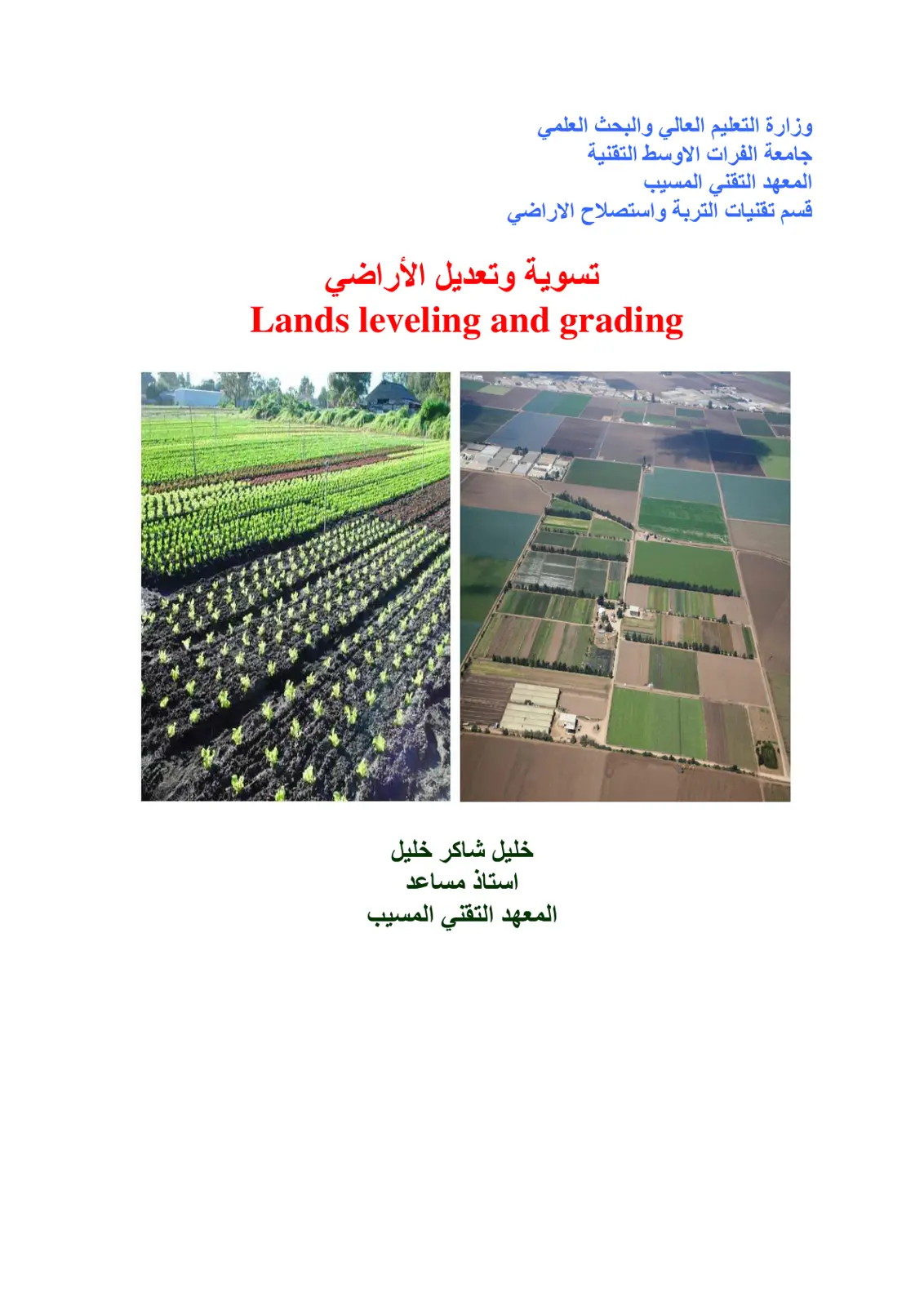 وزارة التعليم العالي والبحث العلمي
جامعة الفرات الاوسط التقنية
المعهد التقني المسيب
قسم تقنيات التربة واستصلاح الاراضي

تسوية وتعديل الأراضي
Lands leveling and grading

خليل شاكر خليل
استاذ مساعد
المعهد التقني المسيب